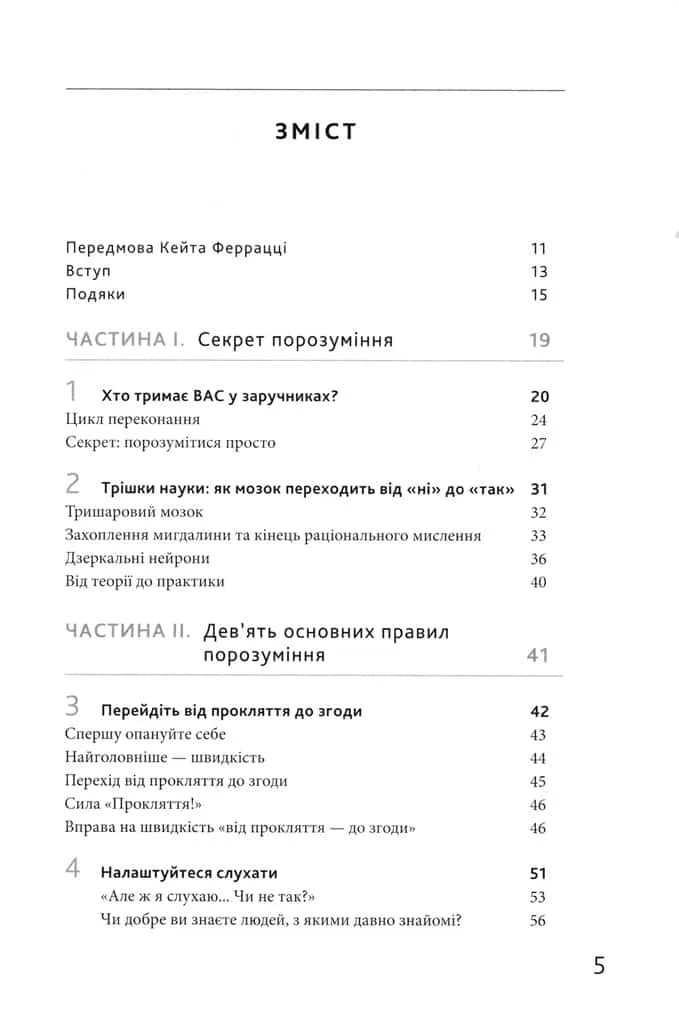 ЗМІСТ

Передмова Кейта Феррацці 11
Вступ 13
Подяки 15

ЧАСТИНА I. Секрет порозуміння 19

1 Хто тримає ВАС у заручниках? 20
Цикл переконання 24
Секрет: порозумітися просто 27

2 Трішки науки: як мозок переходить від «ні» до «так» 31
Тришаровий мозок 32
Захоплення мигдалини та кінець раціонального мислення 33
Дзеркальні нейрони 36
Від теорії до практики 40

ЧАСТИНА II. Дев'ять основних правил порозуміння 41

3 Перейдіть від прокляття до згоди 42
Спершу опануйте себе 43
Найголовніше — швидкість 44
Перехід від прокляття до згоди 45
Сила «Прокляття!» 46
Вправа на швидкість «від прокляття — до згоди» 46

4 Налаштуйтеся слухати 51
«Але ж я слухаю... Чи не так?» 53
Чи добре ви знаєте людей, з якими давно знайомі? 56

5